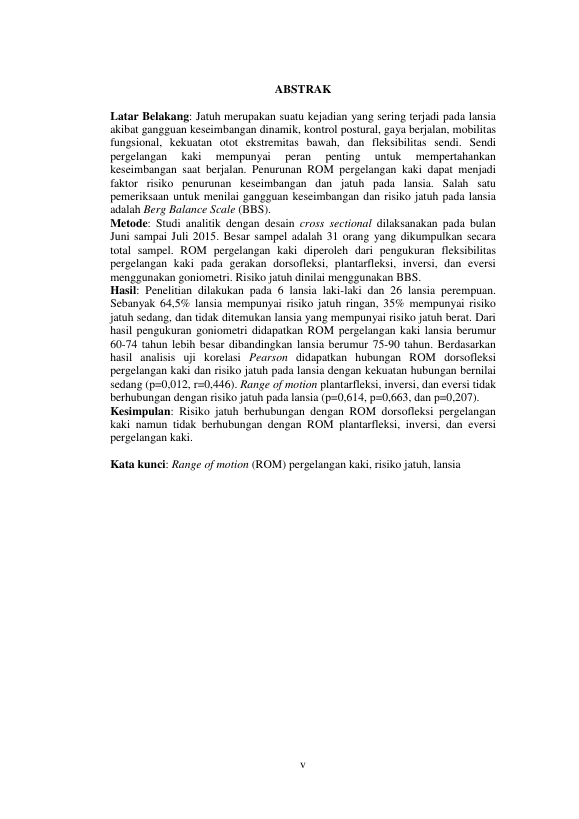 ABSTRAK

Latar Belakang: Jatuh merupakan suatu kejadian yang sering terjadi pada lansia akibat gangguan keseimbangan dinamik, kontrol postural, gaya berjalan, mobilitas fungsional, kekuatan otot ekstremitas bawah, dan fleksibilitas sendi. Sendi pergelangan kaki mempunyai peran penting untuk mempertahankan keseimbangan saat berjalan. Penurunan ROM pergelangan kaki dapat menjadi faktor risiko penurunan keseimbangan dan jatuh pada lansia. Salah satu pemeriksaan untuk menilai gangguan keseimbangan dan risiko jatuh pada lansia adalah Berg Balance Scale (BBS).
Metode: Studi analitik dengan desain cross sectional dilaksanakan pada bulan Juni sampai Juli 2015. Besar sampel adalah 31 orang yang dikumpulkan secara total sampel. ROM pergelangan kaki diperoleh dari pengukuran fleksibilitas pergelangan kaki pada gerakan dorsofleksi, plantarfleksi, inversi, dan eversi menggunakan goniometri. Risiko jatuh dinilai menggunakan BBS.
Hasil: Penelitian dilakukan pada 6 lansia laki-laki dan 26 lansia perempuan. Sebanyak 64,5% lansia mempunyai risiko jatuh ringan, 35% mempunyai risiko jatuh sedang, dan tidak ditemukan lansia yang mempunyai risiko jatuh berat. Dari hasil pengukuran goniometri didapatkan ROM pergelangan kaki lansia berumur 60-74 tahun lebih besar dibandingkan lansia berumur 75-90 tahun. Berdasarkan hasil analisis uji korelasi Pearson didapatkan hubungan ROM dorsofleksi pergelangan kaki dan risiko jatuh pada lansia dengan kekuatan hubungan bernilai sedang (p=0,012, r=0,446). Range of motion plantarfleksi, inversi, dan eversi tidak berhubungan dengan risiko jatuh pada lansia (p=0,614, p=0,663, dan p=0,207).
Kesimpulan: Risiko jatuh berhubungan dengan ROM dorsofleksi pergelangan kaki namun tidak berhubungan dengan ROM plantarfleksi, inversi, dan eversi pergelangan kaki.

Kata kunci: Range of motion (ROM) pergelangan kaki, risiko jatuh, lansia

v